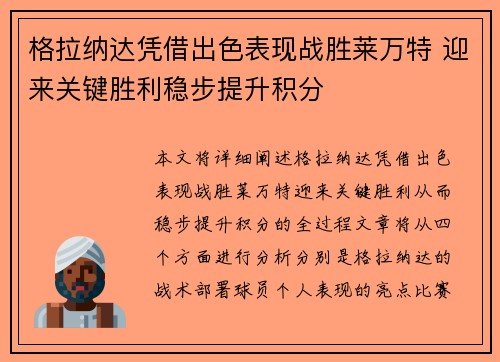 格拉纳达凭借出色表现战胜莱万特 迎来关键胜利稳步提升积分

本文将详细阐述格拉纳达凭借出色表现战胜莱万特迎来关键胜利从而稳步提升积分的全过程文章将从四个方面进行分析分别是格拉纳达的战术部署球员个人表现的亮点比赛